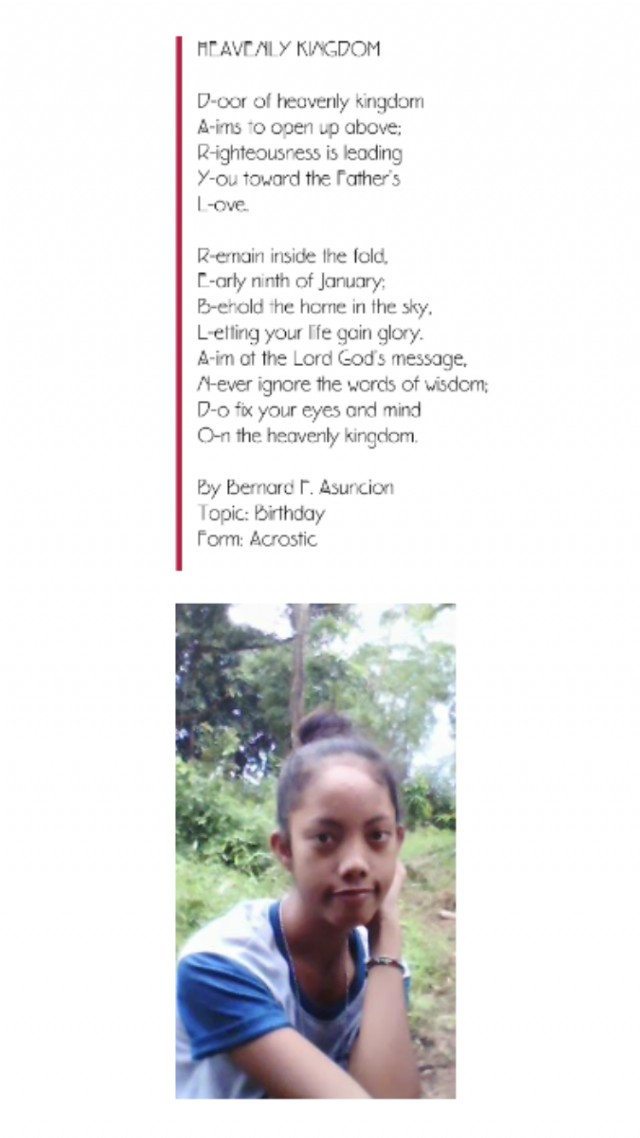 HEAVENLY KINGDOM

D-oor of heavenly kingdom
A-ims to open up above;
R-ighteousness is leading
Y-ou toward the Father's
L-ove.

R-emain inside the fold,
E-arly ninth of January;
B-ehold the home in the sky,
L-etting your life gain glory.
A-im at the Lord God's message,
N-ever ignore the words of wisdom;
D-o fix your eyes and mind
O-n the heavenly kingdom.

By Bernard F. Asuncion
Topic: Birthday
Form: Acrostic